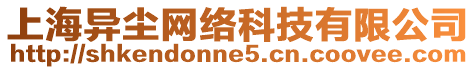 上海异尘网络科技有限公司
http://shkendonne5.cn.coovee.com